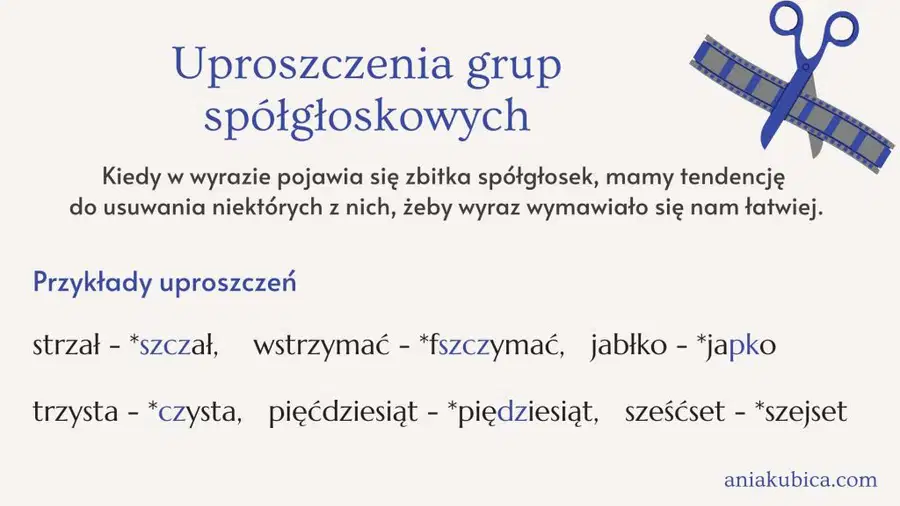 Uproszczenia grup spółgłoskowych

Kiedy w wyrazie pojawia się zbitka spółgłosek, mamy tendencję do usuwania niektórych z nich, żeby wyraz wymawiało się nam łatwiej.

Przykłady uproszczeń

strzał - *szczał, wstrzymać - *fszczymać, jabłko - *japko

trzysta - *czysta, pięćdziesiąt - *piędziesiąt, sześćset - *szejset

aniakubica.com